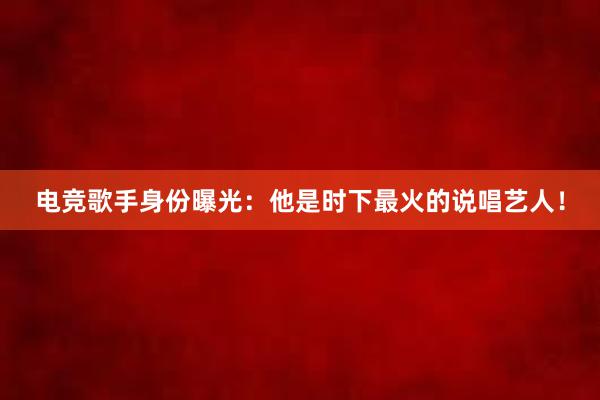 电竞歌手身份曝光：他是时下最火的说唱艺人！